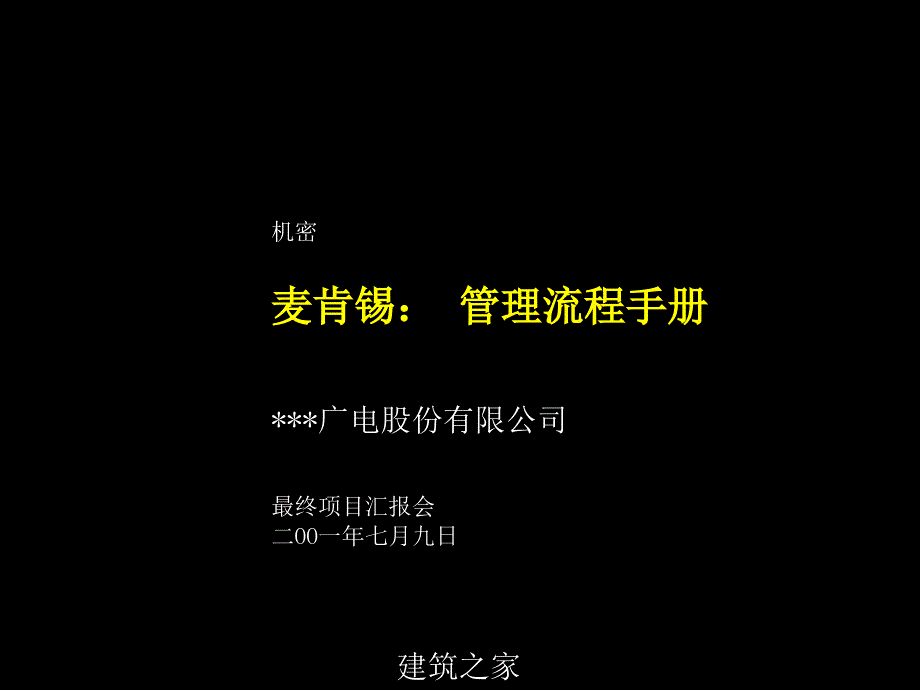 机密

麦肯锡：　管理流程手册

***广电股份有限公司

最终项目汇报会
二00一年七月九日

建筑之家